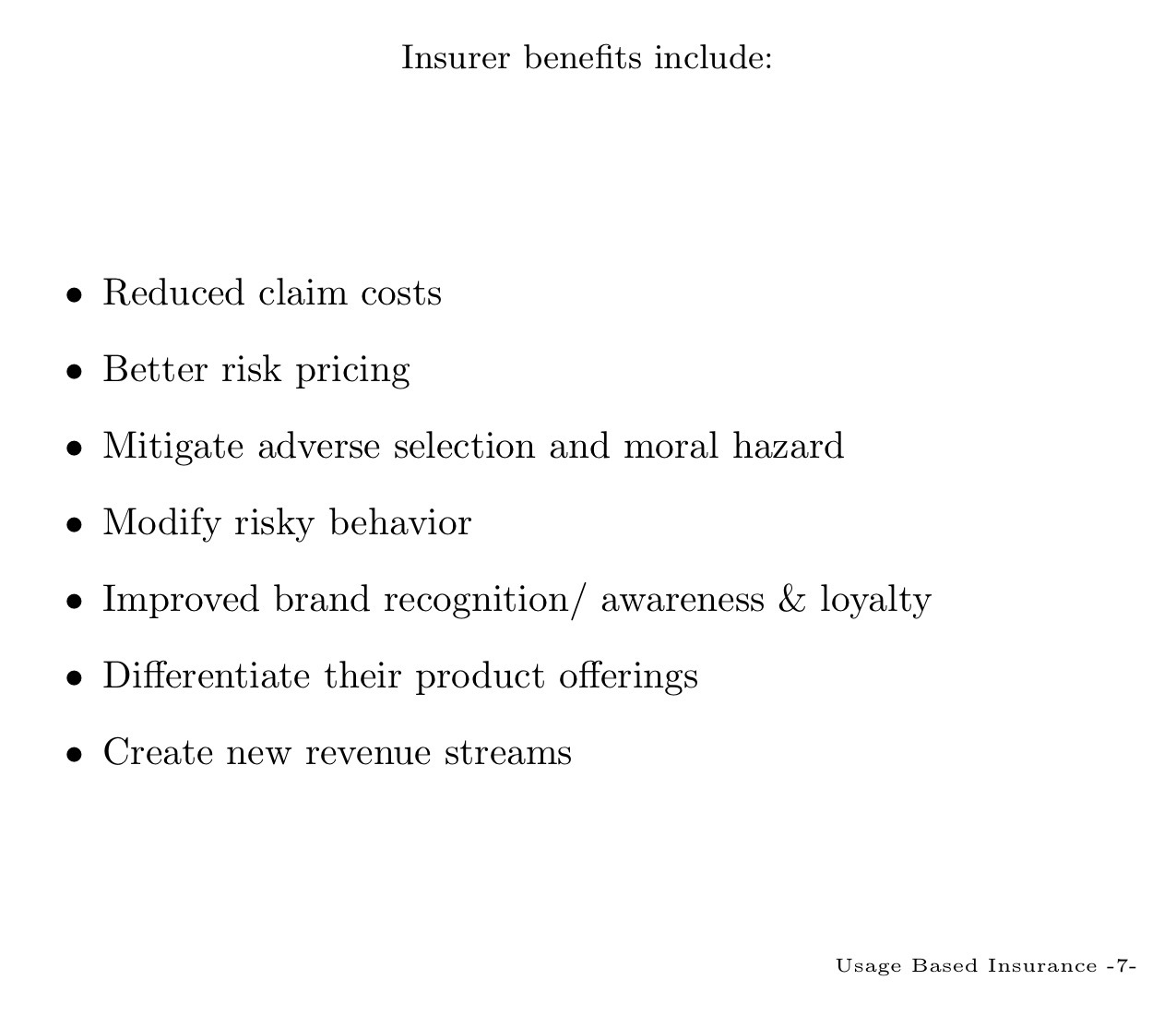 Insurer benefits include:

• Reduced claim costs
• Better risk pricing
• Mitigate adverse selection and moral hazard
• Modify risky behavior
• Improved brand recognition/ awareness & loyalty
• Differentiate their product offerings
• Create new revenue streams

Usage Based Insurance -7-